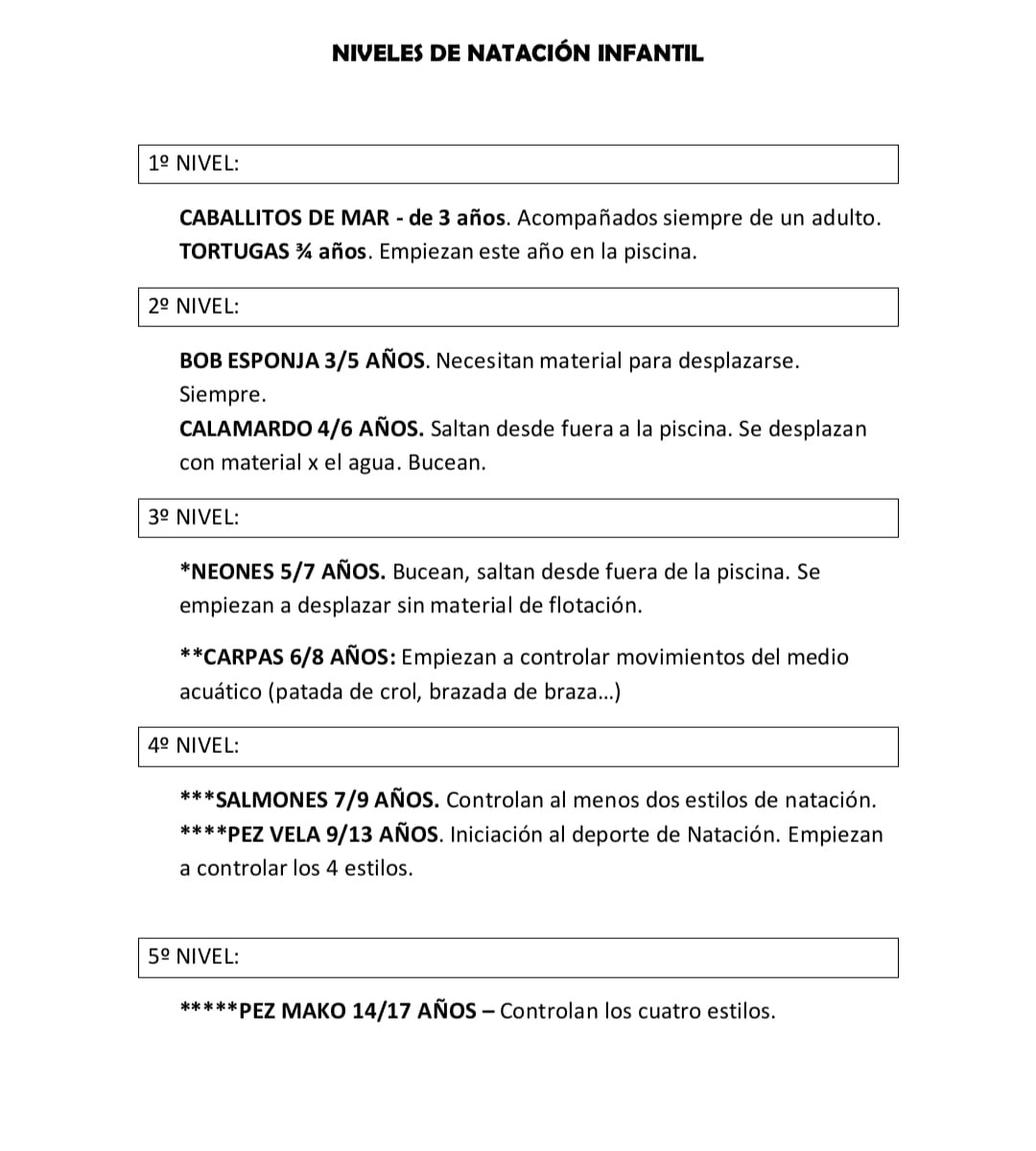 NIVELES DE NATACIÓN INFANTIL

1º NIVEL:

CABALLITOS DE MAR - de 3 años. Acompañados siempre de un adulto.
TORTUGAS ¾ años. Empiezan este año en la piscina.

2º NIVEL:

BOB ESPONJA 3/5 AÑOS. Necesitan material para desplazarse. Siempre.
CALAMARDO 4/6 AÑOS. Saltan desde fuera a la piscina. Se desplazan con material x el agua. Bucean.

3º NIVEL:

*NEONES 5/7 AÑOS. Bucean, saltan desde fuera de la piscina. Se empiezan a desplazar sin material de flotación.

**CARPAS 6/8 AÑOS: Empiezan a controlar movimientos del medio acuático (patada de crol, brazada de braza…)

4º NIVEL:

***SALMONES 7/9 AÑOS. Controlan al menos dos estilos de natación.
****PEZ VELA 9/13 AÑOS. Iniciación al deporte de Natación. Empiezan a controlar los 4 estilos.

5º NIVEL:

*****PEZ MAKO 14/17 AÑOS – Controlan los cuatro estilos.